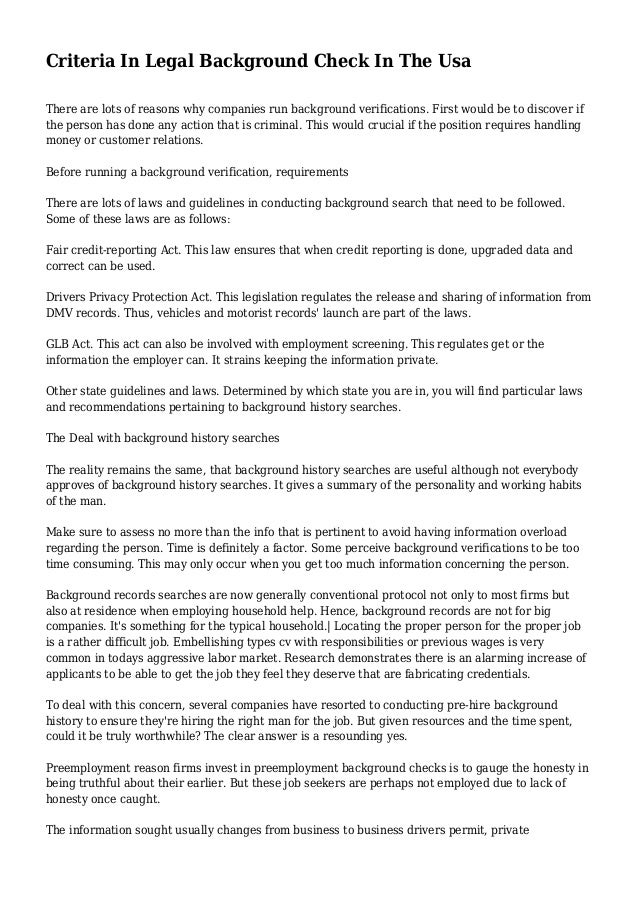 Criteria In Legal Background Check In The Usa

There are lots of reasons why companies run background verifications. First would be to discover if the person has done any action that is criminal. This would crucial if the position requires handling money or customer relations.

Before running a background verification, requirements

There are lots of laws and guidelines in conducting background search that need to be followed. Some of these laws are as follows:

Fair credit-reporting Act. This law ensures that when credit reporting is done, upgraded data and correct can be used.

Drivers Privacy Protection Act. This legislation regulates the release and sharing of information from DMV records. Thus, vehicles and motorist records' launch are part of the laws.

GLB Act. This act can also be involved with employment screening. This regulates get or the information the employer can. It strains keeping the information private.

Other state guidelines and laws. Determined by which state you are in, you will find particular laws and recommendations pertaining to background history searches.

The Deal with background history searches

The reality remains the same, that background history searches are useful although not everybody approves of background history searches. It gives a summary of the personality and working habits of the man.

Make sure to assess no more than the info that is pertinent to avoid having information overload regarding the person. Time is definitely a factor. Some perceive background verifications to be too time consuming. This may only occur when you get too much information concerning the person.

Background records searches are now generally conventional protocol not only to most firms but also at residence when employing household help. Hence, background records are not for big companies. It's something for the typical household.| Locating the proper person for the proper job is a rather difficult job. Embellishing types cv with responsibilities or previous wages is very common in todays aggressive labor market. Research demonstrates there is an alarming increase of applicants to be able to get the job they feel they deserve that are fabricating credentials.

To deal with this concern, several companies have resorted to conducting pre-hire background history to ensure they're hiring the right man for the job. But given resources and the time spent, could it be truly worthwhile? The clear answer is a resounding yes.

Preemployment reason firms invest in preemployment background checks is to gauge the honesty in being truthful about their earlier. But these job seekers are perhaps not employed due to lack of honesty once caught.

The information sought usually changes from business to business drivers permit, private